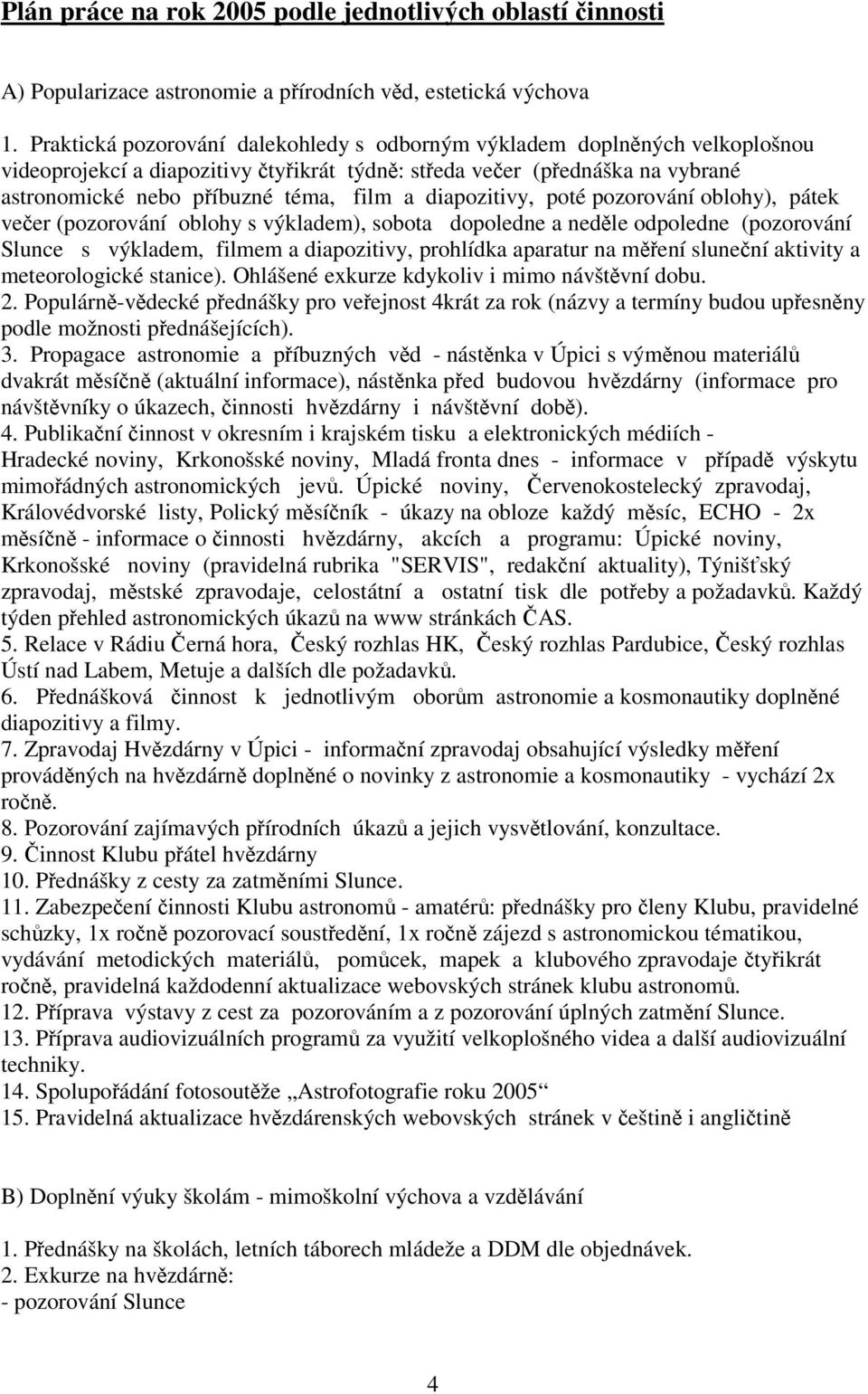 Plán práce na rok 2005 podle jednotlivých oblastí činnosti

A) Popularizace astronomie a přírodních věd, estetická výchova

1. Praktická pozorování dalekohledy s odborným výkladem doplněných velkoplošnou videoprojekcí a diapozitivy čtyřikrát týdně: středa večer (přednáška na vybrané astronomické nebo příbuzné téma, film a diapozitivy, poté pozorování oblohy), pátek večer (pozorování oblohy s výkladem), sobota dopoledne a neděle odpoledne (pozorování Slunce s výkladem, filmem a diapozitivy, prohlídka aparatur na měření sluneční aktivity a meteorologické stanice). Ohlášené exkurze kdykoliv i mimo návštěvní dobu.
2. Populárně-vědecké přednášky pro veřejnost 4krát za rok (názvy a termíny budou upřesněny podle možnosti přednášejících).
3. Propagace astronomie a příbuzných věd - nástěnka v Úpici s výměnou materiálů dvakrát měsíčně (aktuální informace), nástěnka před budovou hvězdárny (informace pro návštěvníky o úkazech, činnosti hvězdárny i návštěvní době).
4. Publikační činnost v okresním i krajském tisku a elektronických médiích - Hradecké noviny, Krkonošské noviny, Mladá fronta dnes - informace v případě výskytu mimořádných astronomických jevů. Úpické noviny, Červenokostelecký zpravodaj, Královédvorské listy, Polický měsíčník - úkazy na obloze každý měsíc, ECHO - 2x měsíčně - informace o činnosti hvězdárny, akcích a programu: Úpické noviny, Krkonošské noviny (pravidelná rubrika "SERVIS", redakční aktuality), Týnišťský zpravodaj, městské zpravodaje, celostátní a ostatní tisk dle potřeby a požadavků. Každý týden přehled astronomických úkazů na www stránkách ČAS.
5. Relace v Rádiu Černá hora, Český rozhlas HK, Český rozhlas Pardubice, Český rozhlas Ústí nad Labem, Metuje a dalších dle požadavků.
6. Přednášková činnost k jednotlivým oborům astronomie a kosmonautiky doplněné diapozitivy a filmy.
7. Zpravodaj Hvězdárny v Úpici - informační zpravodaj obsahující výsledky měření prováděných na hvězdárně doplněné o novinky z astronomie a kosmonautiky - vychází 2x ročně.
8. Pozorování zajímavých přírodních úkazů a jejich vysvětlování, konzultace.
9. Činnost Klubu přátel hvězdárny
10. Přednášky z cesty za zatměními Slunce.
11. Zabezpečení činnosti Klubu astronomů - amatérů: přednášky pro členy Klubu, pravidelné schůzky, 1x ročně pozorovací soustředění, 1x ročně zájezd s astronomickou tématikou, vydávání metodických materiálů, pomůcek, mapek a klubového zpravodaje čtyřikrát ročně, pravidelná každodenní aktualizace webovských stránek klubu astronomů.
12. Příprava výstavy z cest za pozorováním a z pozorování úplných zatmění Slunce.
13. Příprava audiovizuálních programů za využití velkoplošného videa a další audiovizuální techniky.
14. Spolupořádání fotosoutěže „Astrofotografie roku 2005“
15. Pravidelná aktualizace hvězdárenských webovských stránek v češtině i angličtině

B) Doplnění výuky školám - mimoškolní výchova a vzdělávání

1. Přednášky na školách, letních táborech mládeže a DDM dle objednávek.
2. Exkurze na hvězdárně:
- pozorování Slunce

4